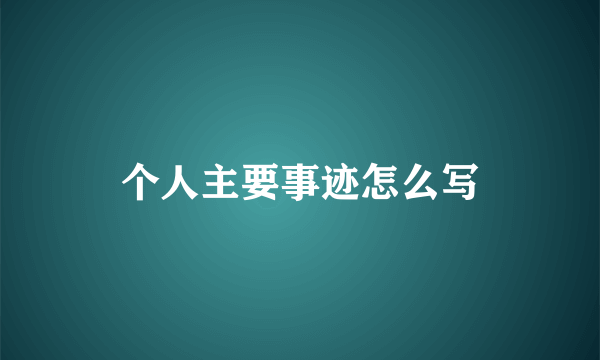 个人主要事迹怎么写